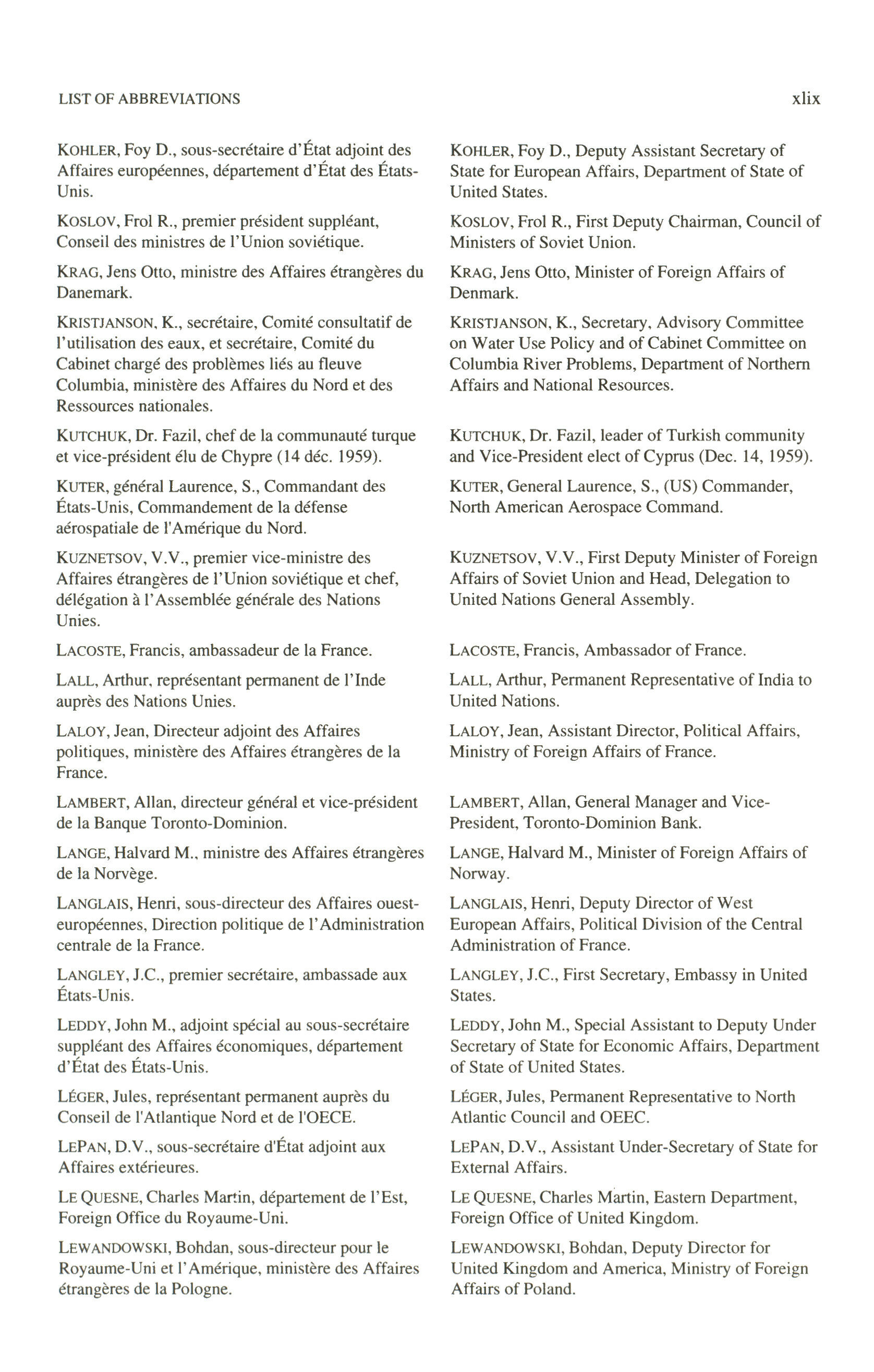 LIST OF ABBREVIATIONS xlix

KOHLER, Foy D., sous-secrétaire d'État adjoint des Affaires européennes, département d'État des États-Unis.

KOSLOV, Frol R., premier président suppléant, Conseil des ministres de l'Union soviétique.

KRAG, Jens Otto, ministre des Affaires étrangères du Danemark.

KRISTJANSON, K., secrétaire, Comité consultatif de l'utilisation des eaux, et secrétaire, Comité du Cabinet chargé des problèmes liés au fleuve Columbia, ministère des Affaires du Nord et des Ressources nationales.

KUTCHUK, Dr. Fazil, chef de la communauté turque et vice-président élu de Chypre (14 déc. 1959).

KUTER, général Laurence, S., Commandant des États-Unis, Commandement de la défense aérospatiale de l'Amérique du Nord.

KUZNETSOV, V.V., premier vice-ministre des Affaires étrangères de l'Union soviétique et chef, délégation à l'Assemblée générale des Nations Unies.

LACOSTE, Francis, ambassadeur de la France.

LALL, Arthur, représentant permanent de l'Inde auprès des Nations Unies.

LALOY, Jean, Directeur adjoint des Affaires politiques, ministère des Affaires étrangères de la France.

LAMBERT, Allan, directeur général et vice-président de la Banque Toronto-Dominion.

LANGE, Halvard M., ministre des Affaires étrangères de la Norvège.

LANGLAIS, Henri, sous-directeur des Affaires ouest-européennes, Direction politique de l'Administration centrale de la France.

LANGLEY, J.C., premier secrétaire, ambassade aux États-Unis.

LEDDY, John M., adjoint spécial au sous-secrétaire suppléant des Affaires économiques, département d'État des États-Unis.

LÉGER, Jules, représentant permanent auprès du Conseil de l'Atlantique Nord et de l'OECE.

LEPAN, D.V., sous-secrétaire d'État adjoint aux Affaires extérieures.

LE QUESNE, Charles Martin, département de l'Est, Foreign Office du Royaume-Uni.

LEWANDOWSKI, Bohdan, sous-directeur pour le Royaume-Uni et l'Amérique, ministère des Affaires étrangères de la Pologne.

KOHLER, Foy D., Deputy Assistant Secretary of State for European Affairs, Department of State of United States.

KOSLOV, Frol R., First Deputy Chairman, Council of Ministers of Soviet Union.

KRAG, Jens Otto, Minister of Foreign Affairs of Denmark.

KRISTJANSON, K., Secretary, Advisory Committee on Water Use Policy and of Cabinet Committee on Columbia River Problems, Department of Northern Affairs and National Resources.

KUTCHUK, Dr. Fazil, leader of Turkish community and Vice-President elect of Cyprus (Dec. 14, 1959).

KUTER, General Laurence, S., (US) Commander, North American Aerospace Command.

KUZNETSOV, V.V., First Deputy Minister of Foreign Affairs of Soviet Union and Head, Delegation to United Nations General Assembly.

LACOSTE, Francis, Ambassador of France.

LALL, Arthur, Permanent Representative of India to United Nations.

LALOY, Jean, Assistant Director, Political Affairs, Ministry of Foreign Affairs of France.

LAMBERT, Allan, General Manager and Vice-President, Toronto-Dominion Bank.

LANGE, Halvard M., Minister of Foreign Affairs of Norway.

LANGLAIS, Henri, Deputy Director of West European Affairs, Political Division of the Central Administration of France.

LANGLEY, J.C., First Secretary, Embassy in United States.

LEDDY, John M., Special Assistant to Deputy Under Secretary of State for Economic Affairs, Department of State of United States.

LÉGER, Jules, Permanent Representative to North Atlantic Council and OEEC.

LEPAN, D.V., Assistant Under-Secretary of State for External Affairs.

LE QUESNE, Charles Martin, Eastern Department, Foreign Office of United Kingdom.

LEWANDOWSKI, Bohdan, Deputy Director for United Kingdom and America, Ministry of Foreign Affairs of Poland.